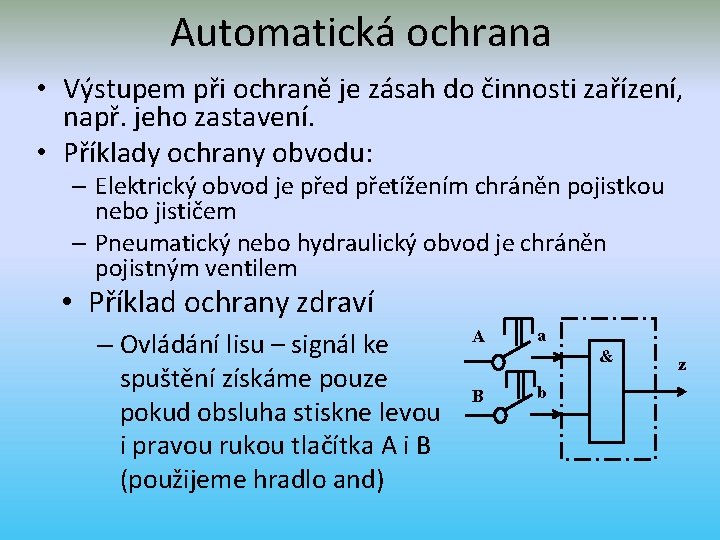 Automatická ochrana

• Výstupem při ochraně je zásah do činnosti zařízení, např. jeho zastavení.
• Příklady ochrany obvodu:
– Elektrický obvod je před přetížením chráněn pojistkou nebo jističem
– Pneumatický nebo hydraulický obvod je chráněn pojistným ventilem
• Příklad ochrany zdraví
– Ovládání lisu – signál ke spuštění získáme pouze pokud obsluha stiskne levou i pravou rukou tlačítka A i B (použijeme hradlo and)

A
a
B
b
&
z